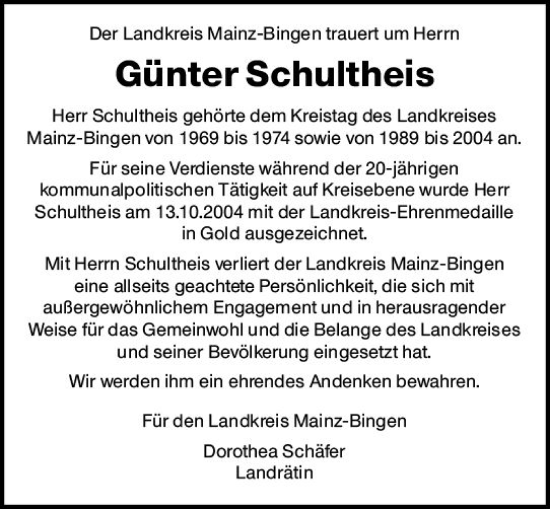 Der Landkreis Mainz-Bingen trauert um Herrn

Günter Schultheis

Herr Schultheis gehörte dem Kreistag des Landkreises Mainz-Bingen von 1969 bis 1974 sowie von 1989 bis 2004 an.

Für seine Verdienste während der 20-jährigen kommunalpolitischen Tätigkeit auf Kreisebene wurde Herr Schultheis am 13.10.2004 mit der Landkreis-Ehrenmedaille in Gold ausgezeichnet.

Mit Herrn Schultheis verliert der Landkreis Mainz-Bingen eine allseits geachtete Persönlichkeit, die sich mit außergewöhnlichem Engagement und in herausragender Weise für das Gemeinwohl und die Belange des Landkreises und seiner Bevölkerung eingesetzt hat.

Wir werden ihm ein ehrendes Andenken bewahren.

Für den Landkreis Mainz-Bingen

Dorothea Schäfer
Landrätin